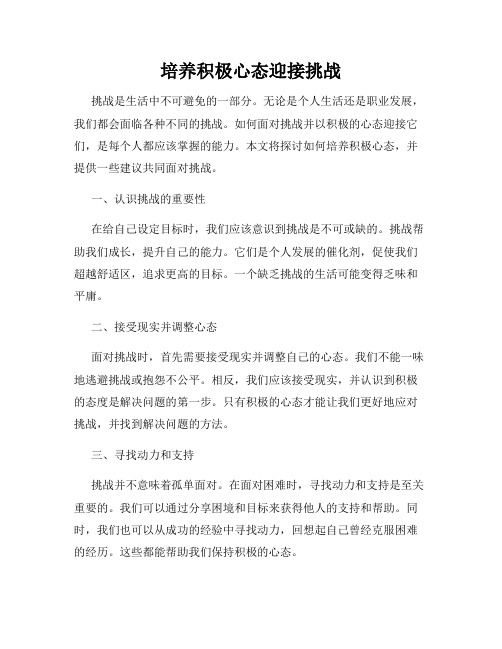 培养积极心态迎接挑战

挑战是生活中不可避免的一部分。无论是个人生活还是职业发展，我们都会面临各种不同的挑战。如何面对挑战并以积极的心态迎接它们，是每个人都应该掌握的能力。本文将探讨如何培养积极心态，并提供一些建议共同面对挑战。

一、认识挑战的重要性

在给自己设定目标时，我们应该意识到挑战是不可或缺的。挑战帮助我们成长，提升自己的能力。它们是个人发展的催化剂，促使我们超越舒适区，追求更高的目标。一个缺乏挑战的生活可能变得乏味和平庸。

二、接受现实并调整心态

面对挑战时，首先需要接受现实并调整自己的心态。我们不能一味地逃避挑战或抱怨不公平。相反，我们应该接受现实，并认识到积极的态度是解决问题的第一步。只有积极的心态才能让我们更好地应对挑战，并找到解决问题的方法。

三、寻找动力和支持

挑战并不意味着孤单面对。在面对困难时，寻找动力和支持是至关重要的。我们可以通过分享困境和目标来获得他人的支持和帮助。同时，我们也可以从成功的经验中寻找动力，回想起自己曾经克服困难的经历。这些都能帮助我们保持积极的心态。